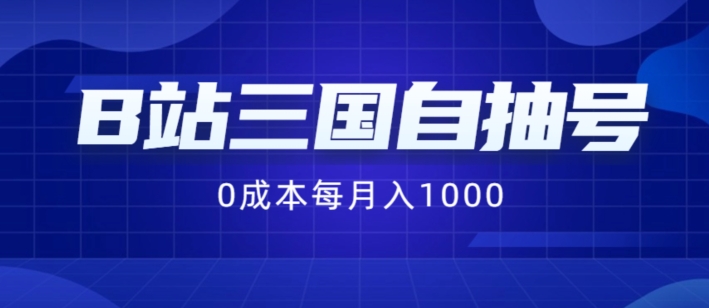 B站三国自抽号

0成本每月入1000